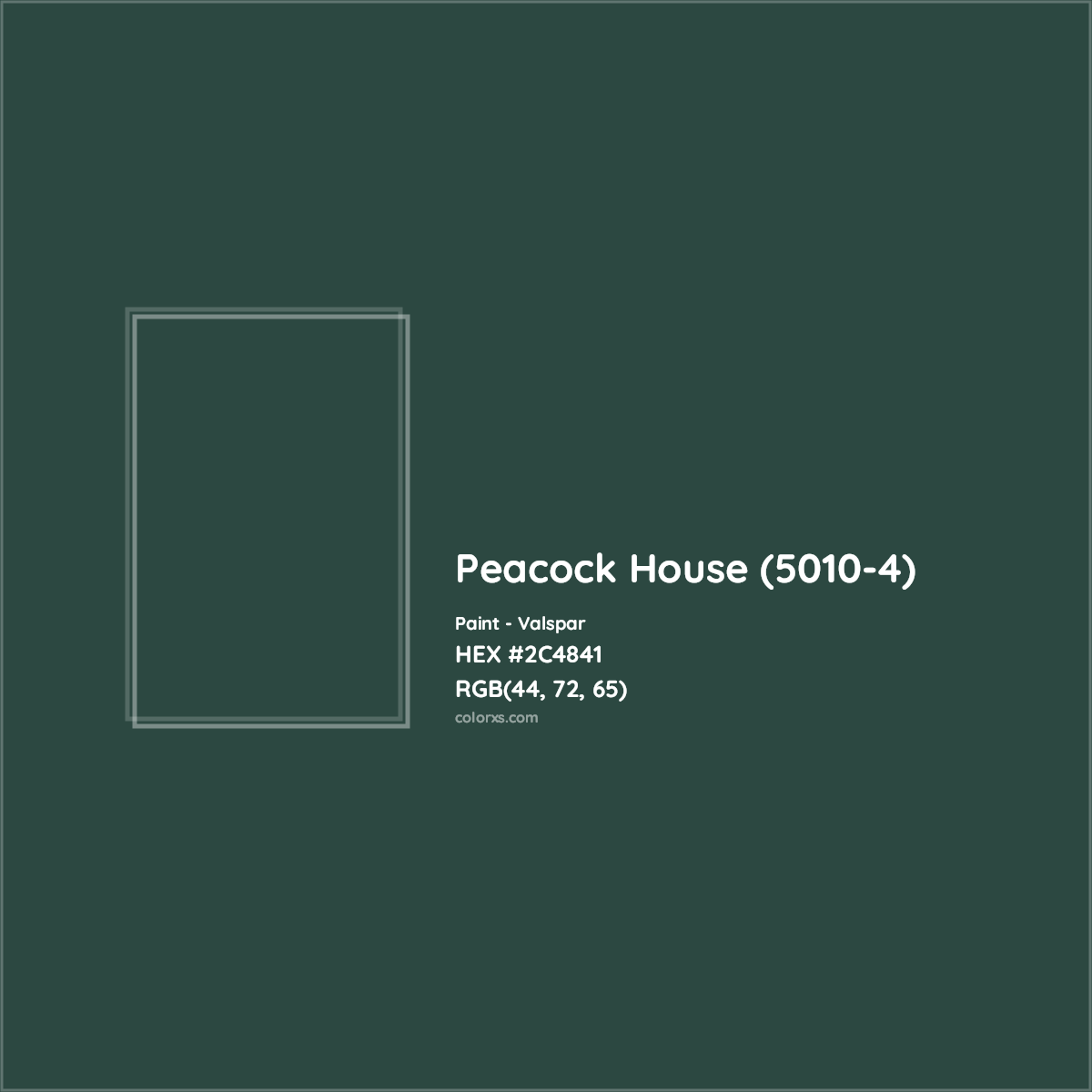 Peacock House (5010-4)

Paint - Valspar
HEX #2C4841
RGB(44, 72, 65)
colorxs.com